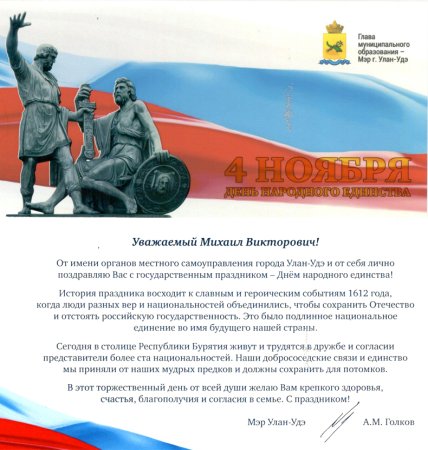 Глава муниципального образования – Мэр г. Улан-Удэ

4 НОЯБРЯ
ДЕНЬ НАРОДНОГО ЕДИНСТВА

Уважаемый Михаил Викторович!

От имени органов местного самоуправления города Улан-Удэ и от себя лично поздравляю Вас с государственным праздником – Днём народного единства!

История праздника восходит к славным и героическим событиям 1612 года, когда люди разных вер и национальностей объединились, чтобы сохранить Отечество и отстоять российскую государственность. Это было подлинное национальное единение во имя будущего нашей страны.

Сегодня в столице Республики Бурятия живут и трудятся в дружбе и согласии представители более ста национальностей. Наши добрососедские связи и единство мы приняли от наших мудрых предков и должны сохранить для потомков.

В этот торжественный день от всей души желаю Вам крепкого здоровья, счастья, благополучия и согласия в семье. С праздником!

Мэр Улан-Удэ А.М. Голков